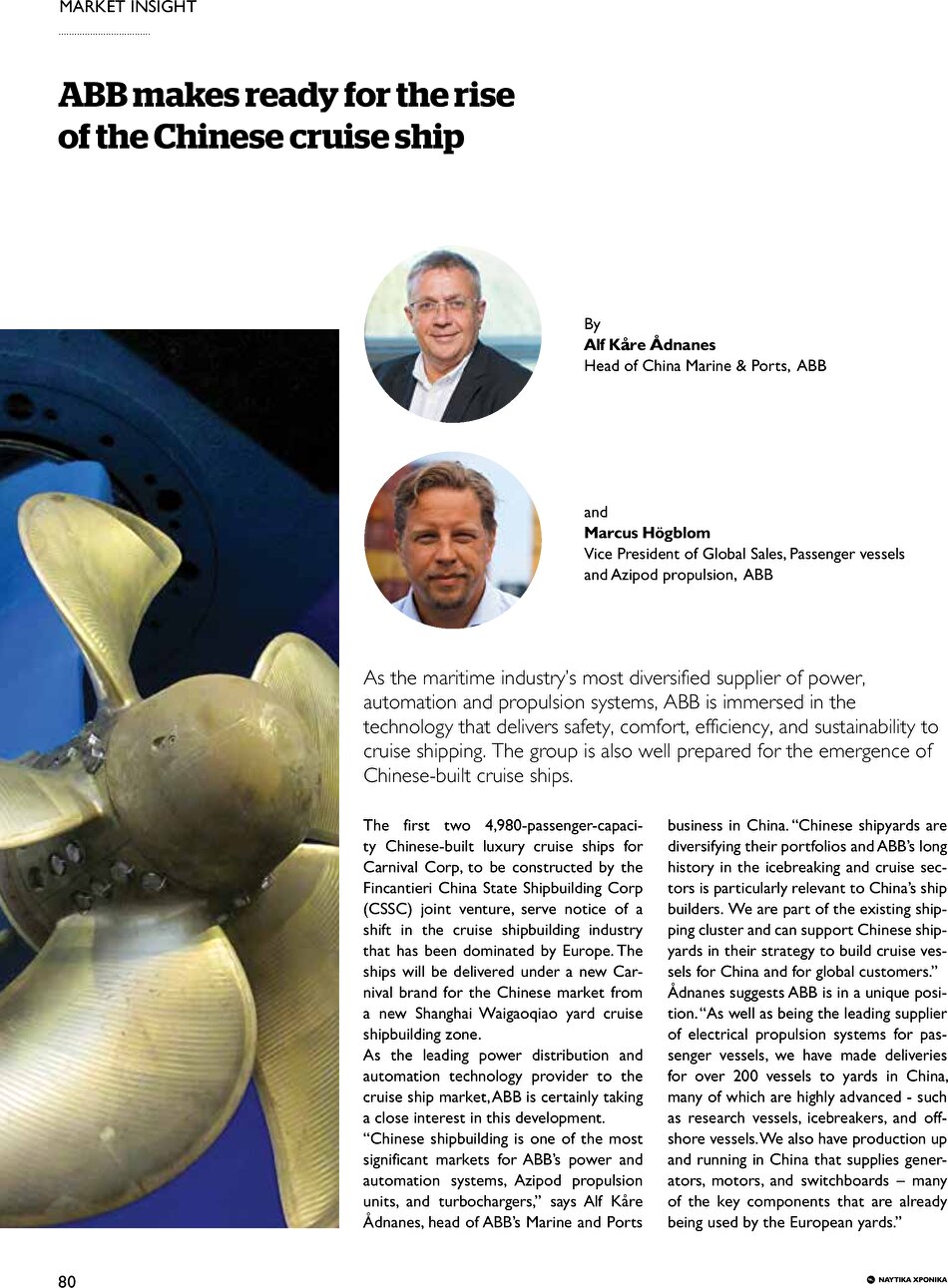 MARKET INSIGHT

ABB makes ready for the rise of the Chinese cruise ship

By
Alf Kåre Ådnanes
Head of China Marine & Ports, ABB

and
Marcus Högblom
Vice President of Global Sales, Passenger vessels and Azipod propulsion, ABB

As the maritime industry's most diversified supplier of power, automation and propulsion systems, ABB is immersed in the technology that delivers safety, comfort, efficiency, and sustainability to cruise shipping. The group is also well prepared for the emergence of Chinese-built cruise ships.

The first two 4,980-passenger-capacity Chinese-built luxury cruise ships for Carnival Corp, to be constructed by the Fincantieri China State Shipbuilding Corp (CSSC) joint venture, serve notice of a shift in the cruise shipbuilding industry that has been dominated by Europe. The ships will be delivered under a new Carnival brand for the Chinese market from a new Shanghai Waigaoqiao yard cruise shipbuilding zone.
As the leading power distribution and automation technology provider to the cruise ship market, ABB is certainly taking a close interest in this development.
"Chinese shipbuilding is one of the most significant markets for ABB's power and automation systems, Azipod propulsion units, and turbochargers," says Alf Kåre Ådnanes, head of ABB's Marine and Ports business in China. "Chinese shipyards are diversifying their portfolios and ABB's long history in the icebreaking and cruise sectors is particularly relevant to China's ship builders. We are part of the existing shipping cluster and can support Chinese shipyards in their strategy to build cruise vessels for China and for global customers."
Ådnanes suggests ABB is in a unique position. "As well as being the leading supplier of electrical propulsion systems for passenger vessels, we have made deliveries for over 200 vessels to yards in China, many of which are highly advanced - such as research vessels, icebreakers, and offshore vessels. We also have production up and running in China that supplies generators, motors, and switchboards – many of the key components that are already being used by the European yards."

80

ΝΑΥΤΙΚΑ ΧΡΟΝΙΚΑ